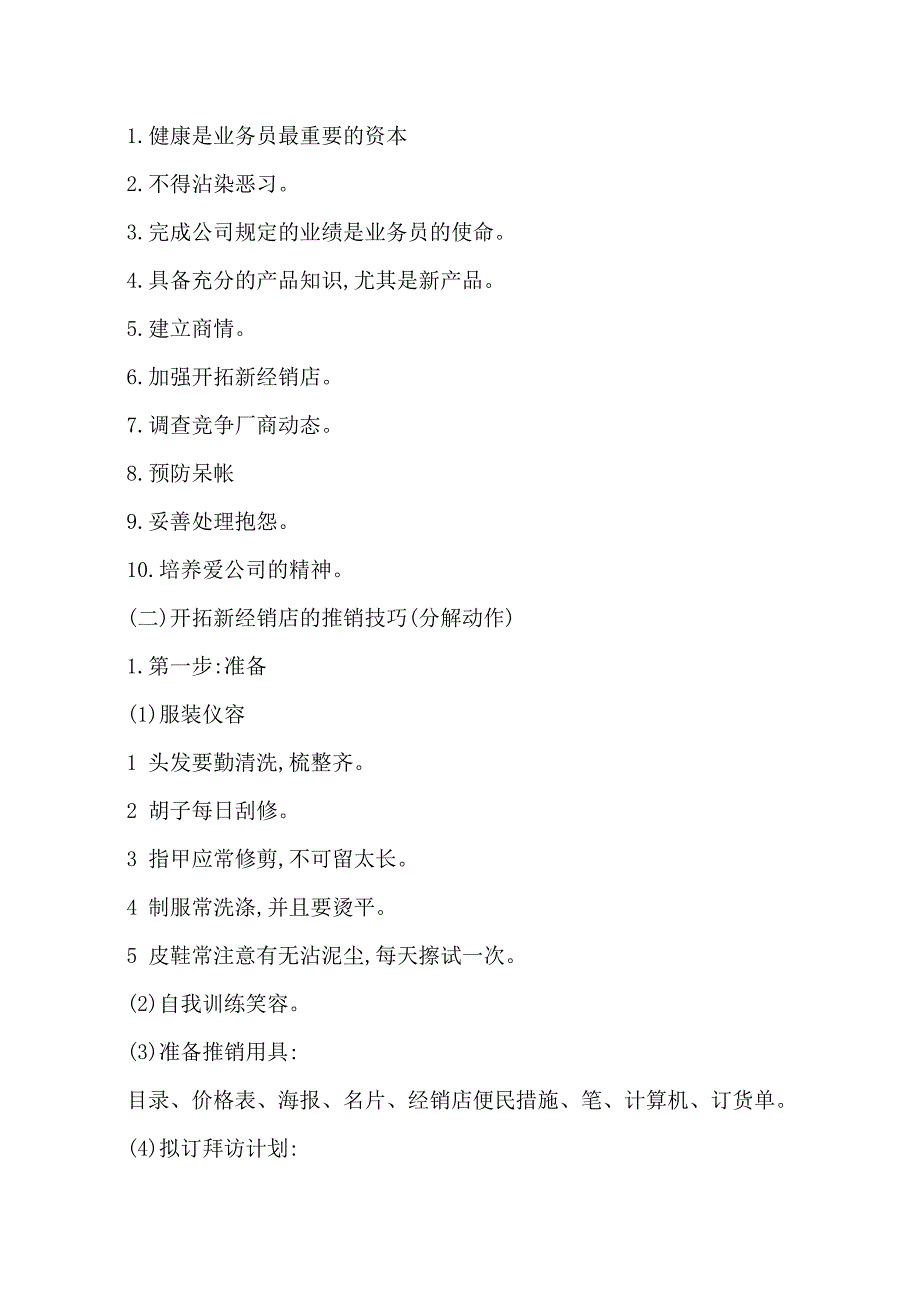 1.健康是业务员最重要的资本

2.不得沾染恶习。

3.完成公司规定的业绩是业务员的使命。

4.具备充分的产品知识,尤其是新产品。

5.建立商情。

6.加强开拓新经销店。

7.调查竞争厂商动态。

8.预防呆帐

9.妥善处理抱怨。

10.培养爱公司的精神。

(二)开拓新经销店的推销技巧(分解动作)

1.第一步:准备

(1)服装仪容

1 头发要勤清洗,梳整齐。

2 胡子每日刮修。

3 指甲应常修剪,不可留太长。

4 制服常洗涤,并且要烫平。

5 皮鞋常注意有无沾泥尘,每天擦试一次。

(2)自我训练笑容。

(3)准备推销用具:

目录、价格表、海报、名片、经销店便民措施、笔、计算机、订货单。

(4)拟订拜访计划: